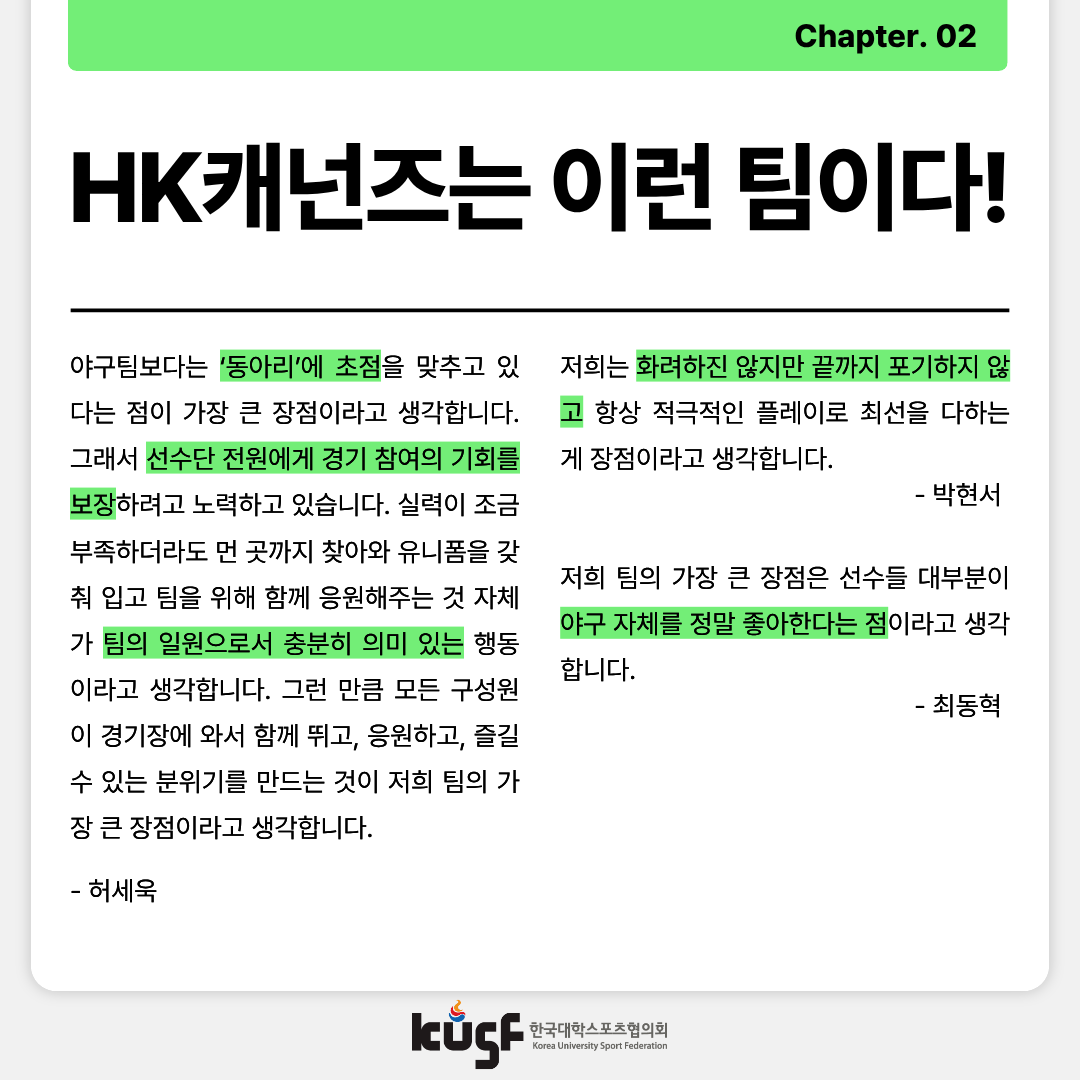 Chapter. 02

HK캐넌즈는 이런 팀이다!

야구팀보다는 '동아리'에 초점을 맞추고 있다는 점이 가장 큰 장점이라고 생각합니다. 그래서 선수단 전원에게 경기 참여의 기회를 보장하려고 노력하고 있습니다. 실력이 조금 부족하더라도 먼 곳까지 찾아와 유니폼을 갖춰 입고 팀을 위해 함께 응원해주는 것 자체가 팀의 일원으로서 충분히 의미 있는 행동이라고 생각합니다. 그런 만큼 모든 구성원이 경기장에 와서 함께 뛰고, 응원하고, 즐길 수 있는 분위기를 만드는 것이 저희 팀의 가장 큰 장점이라고 생각합니다.

- 허세욱

저희는 화려하진 않지만 끝까지 포기하지 않고 항상 적극적인 플레이로 최선을 다하는 게 장점이라고 생각합니다.

- 박현서

저희 팀의 가장 큰 장점은 선수들 대부분이 야구 자체를 정말 좋아한다는 점이라고 생각합니다.

- 최동혁

kusf 한국대학스포츠협의회
Korea University Sport Federation